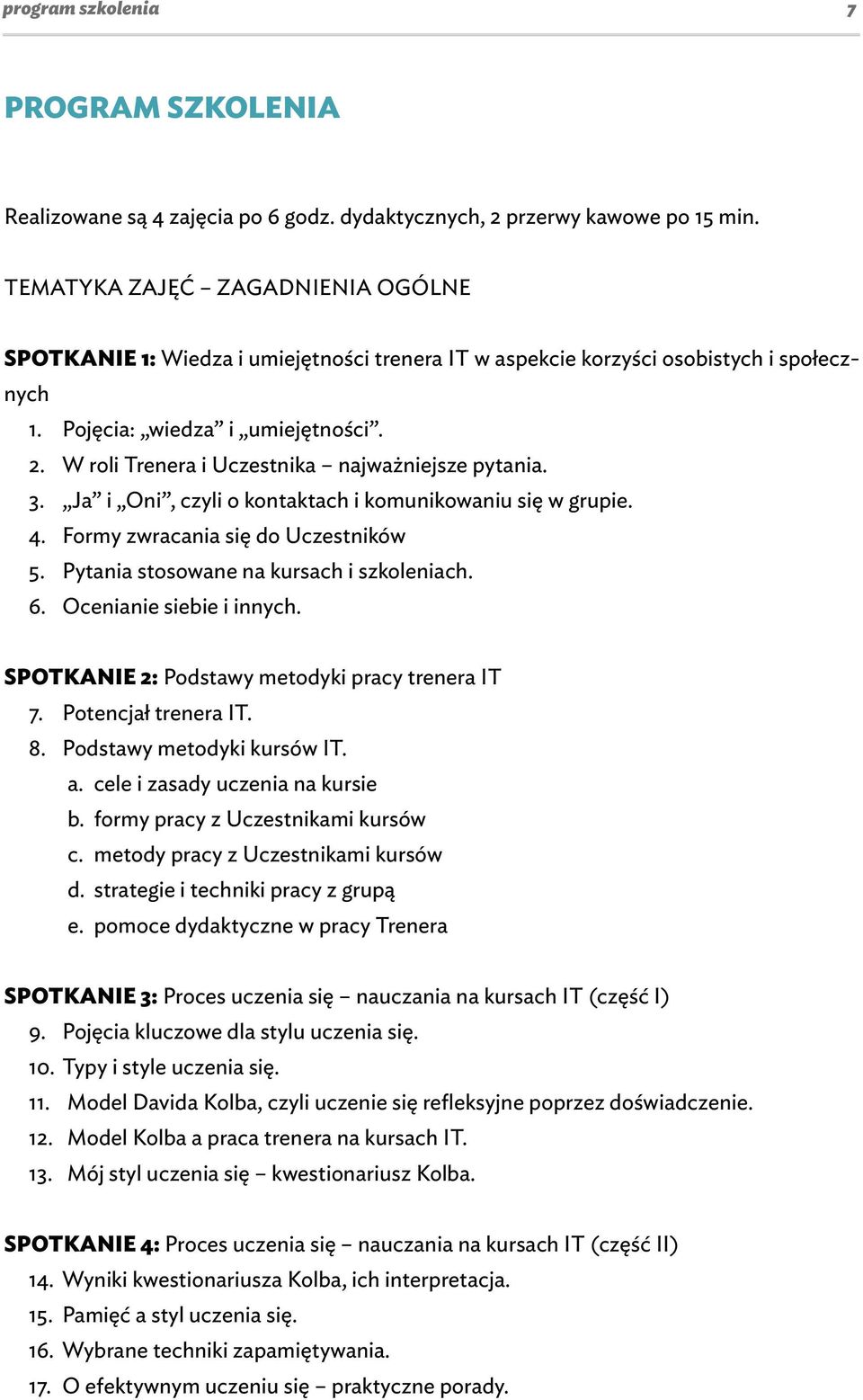 program szkolenia 7

PROGRAM SZKOLENIA

Realizowane są 4 zajęcia po 6 godz. dydaktycznych, 2 przerwy kawowe po 15 min.

TEMATYKA ZAJĘĆ – ZAGADNIENIA OGÓLNE

SPOTKANIE 1: Wiedza i umiejętności trenera IT w aspekcie korzyści osobistych i społecznych
1. Pojęcia: „wiedza” i „umiejętności”.
2. W roli Trenera i Uczestnika – najważniejsze pytania.
3. „Ja” i „Oni”, czyli o kontaktach i komunikowaniu się w grupie.
4. Formy zwracania się do Uczestników
5. Pytania stosowane na kursach i szkoleniach.
6. Ocenianie siebie i innych.

SPOTKANIE 2: Podstawy metodyki pracy trenera IT
7. Potencjał trenera IT.
8. Podstawy metodyki kursów IT.
a. cele i zasady uczenia na kursie
b. formy pracy z Uczestnikami kursów
c. metody pracy z Uczestnikami kursów
d. strategie i techniki pracy z grupą
e. pomoce dydaktyczne w pracy Trenera

SPOTKANIE 3: Proces uczenia się – nauczania na kursach IT (część I)
9. Pojęcia kluczowe dla stylu uczenia się.
10. Typy i style uczenia się.
11. Model Davida Kolba, czyli uczenie się refleksyjne poprzez doświadczenie.
12. Model Kolba a praca trenera na kursach IT.
13. Mój styl uczenia się – kwestionariusz Kolba.

SPOTKANIE 4: Proces uczenia się – nauczania na kursach IT (część II)
14. Wyniki kwestionariusza Kolba, ich interpretacja.
15. Pamięć a styl uczenia się.
16. Wybrane techniki zapamiętywania.
17. O efektywnym uczeniu się – praktyczne porady.